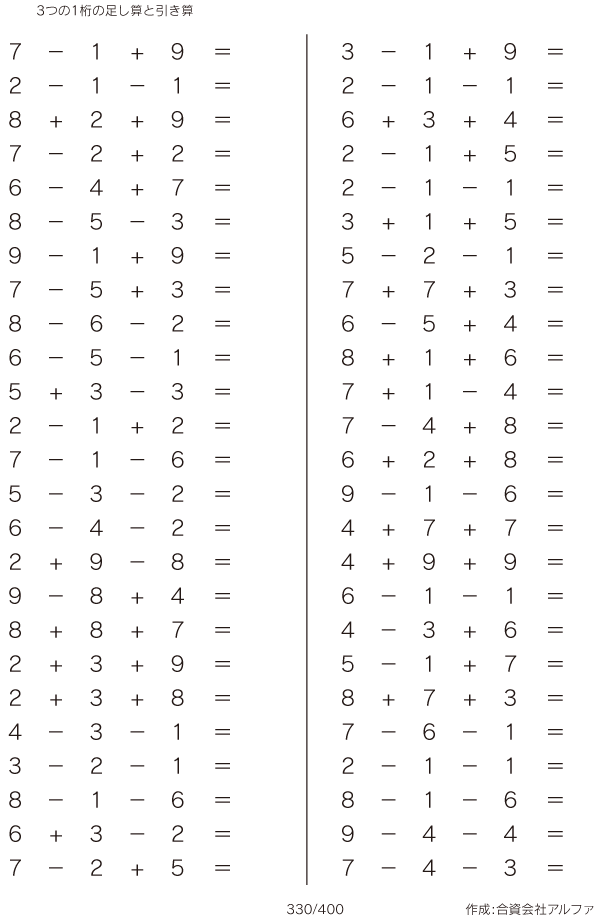 3つの1桁の足し算と引き算

$7 - 1 + 9 =$
$2 - 1 - 1 =$
$8 + 2 + 9 =$
$7 - 2 + 2 =$
$6 - 4 + 7 =$
$8 - 5 - 3 =$
$9 - 1 + 9 =$
$7 - 5 + 3 =$
$8 - 6 - 2 =$
$6 - 5 - 1 =$
$5 + 3 - 3 =$
$2 - 1 + 2 =$
$7 - 1 - 6 =$
$5 - 3 - 2 =$
$6 - 4 - 2 =$
$2 + 9 - 8 =$
$9 - 8 + 4 =$
$8 + 8 + 7 =$
$2 + 3 + 9 =$
$2 + 3 + 8 =$
$4 - 3 - 1 =$
$3 - 2 - 1 =$
$8 - 1 - 6 =$
$6 + 3 - 2 =$
$7 - 2 + 5 =$

$3 - 1 + 9 =$
$2 - 1 - 1 =$
$6 + 3 + 4 =$
$2 - 1 + 5 =$
$2 - 1 - 1 =$
$3 + 1 + 5 =$
$5 - 2 - 1 =$
$7 + 7 + 3 =$
$6 - 5 + 4 =$
$8 + 1 + 6 =$
$7 + 1 - 4 =$
$7 - 4 + 8 =$
$6 + 2 + 8 =$
$9 - 1 - 6 =$
$4 + 7 + 7 =$
$4 + 9 + 9 =$
$6 - 1 - 1 =$
$4 - 3 + 6 =$
$5 - 1 + 7 =$
$8 + 7 + 3 =$
$7 - 6 - 1 =$
$2 - 1 - 1 =$
$8 - 1 - 6 =$
$9 - 4 - 4 =$
$7 - 4 - 3 =$

330/400

作成:合資会社アルファ